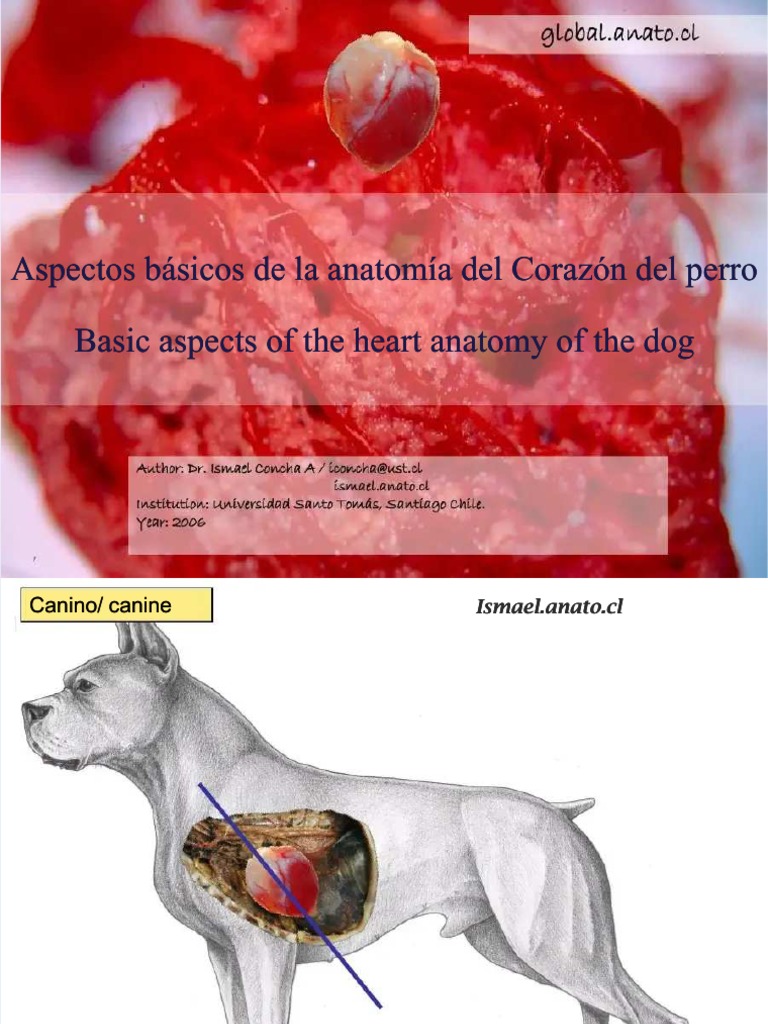 global.anato.cl

Aspectos básicos de la anatomía del Corazón del perro

Basic aspects of the heart anatomy of the dog

Author: Dr. Ismael Concha A / iconcha@ust.cl
ismael.anato.cl
Institution: Universidad Santo Tomás, Santiago Chile.
Year: 2006

Canino/ canine

Ismael.anato.cl